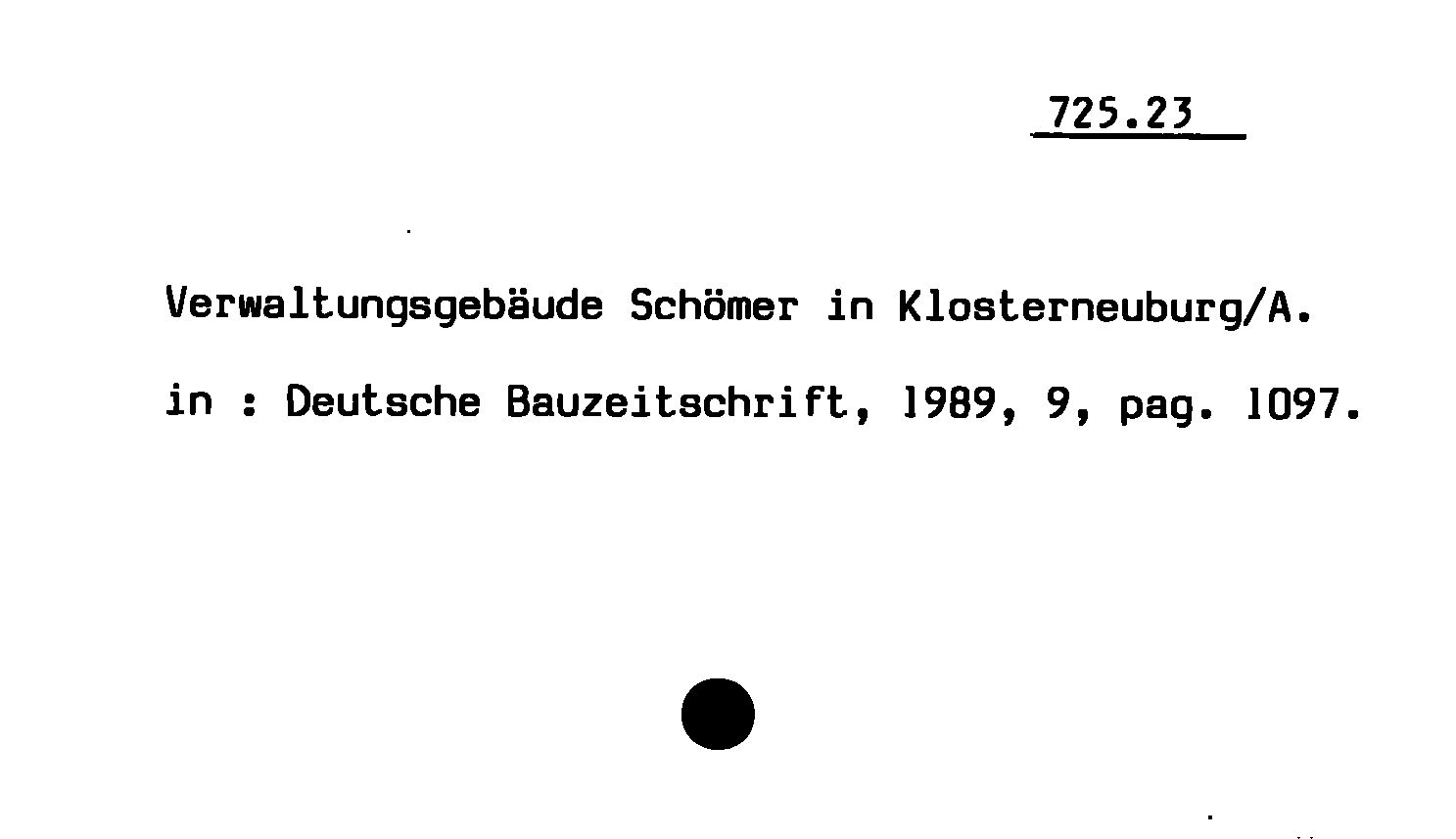 725.23

Verwaltungsgebäude Schömer in Klosterneuburg/A.

in : Deutsche Bauzeitschrift, 1989, 9, pag. 1097.